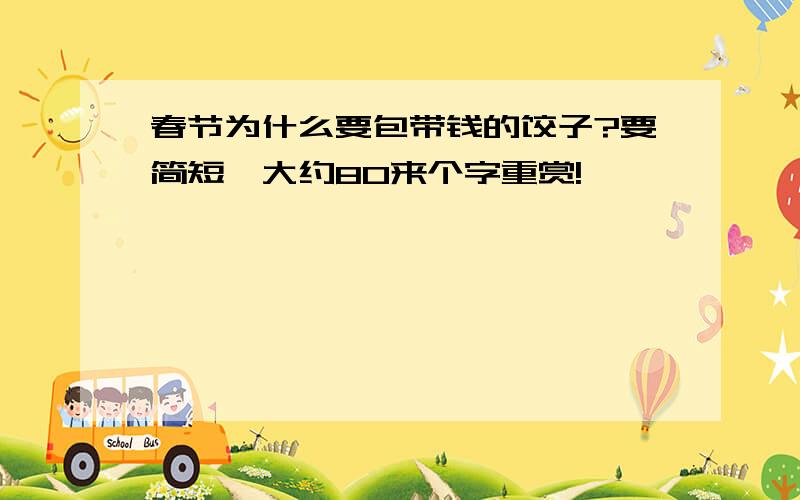 春节为什么要包带钱的饺子?要简短,大约80来个字重赏!

School Bus